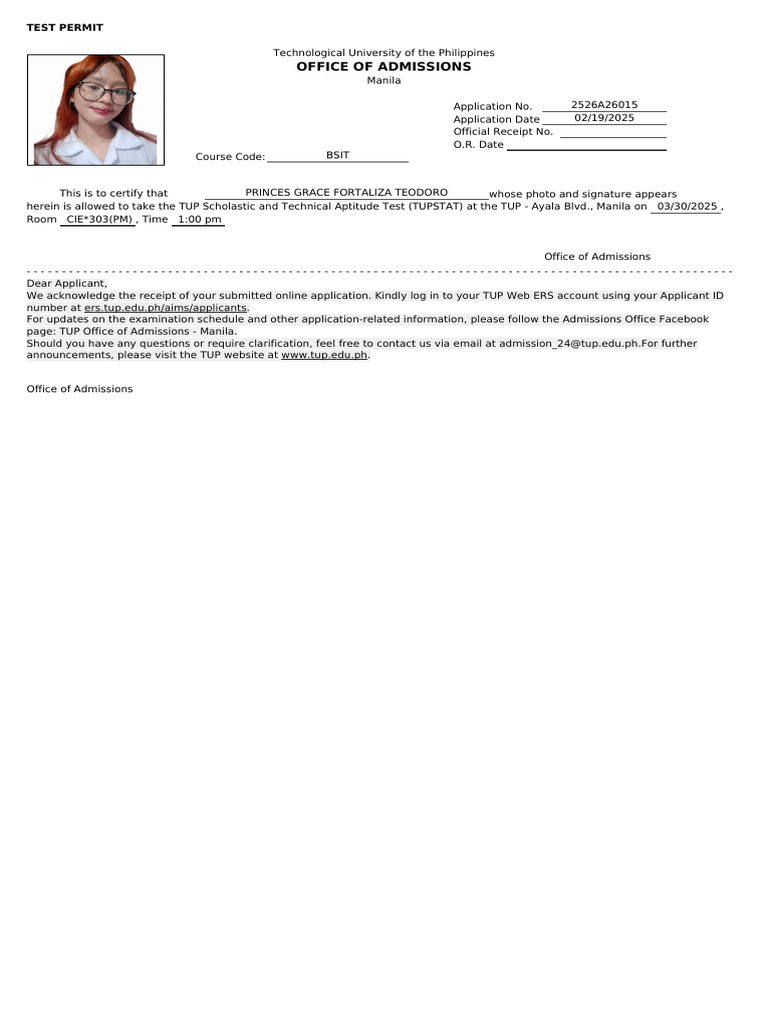 TEST PERMIT

Technological University of the Philippines
OFFICE OF ADMISSIONS
Manila

Application No. 2526A26015
Application Date 02/19/2025
Official Receipt No.
O.R. Date

Course Code: BSIT

This is to certify that PRINCES GRACE FORTALIZA TEODORO whose photo and signature appears herein is allowed to take the TUP Scholastic and Technical Aptitude Test (TUPSTAT) at the TUP - Ayala Blvd., Manila on 03/30/2025 , Room CIE*303(PM) , Time 1:00 pm

Office of Admissions

Dear Applicant,
We acknowledge the receipt of your submitted online application. Kindly log in to your TUP Web ERS account using your Applicant ID number at ers.tup.edu.ph/aims/applicants.
For updates on the examination schedule and other application-related information, please follow the Admissions Office Facebook page: TUP Office of Admissions - Manila.
Should you have any questions or require clarification, feel free to contact us via email at admission_24@tup.edu.ph.For further announcements, please visit the TUP website at www.tup.edu.ph.

Office of Admissions